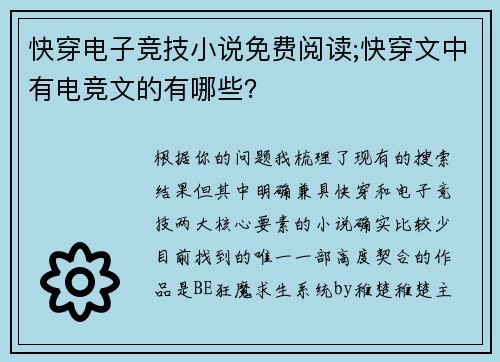 快穿电子竞技小说免费阅读;快穿文中有电竞文的有哪些?

根据你的问题我梳理了现有的搜索结果但其中明确兼具快穿和电子竞技两大核心要素的小说确实比较少目前找到的唯一一部高度契合的作品是BE狂魔求生系统by稚楚稚楚主